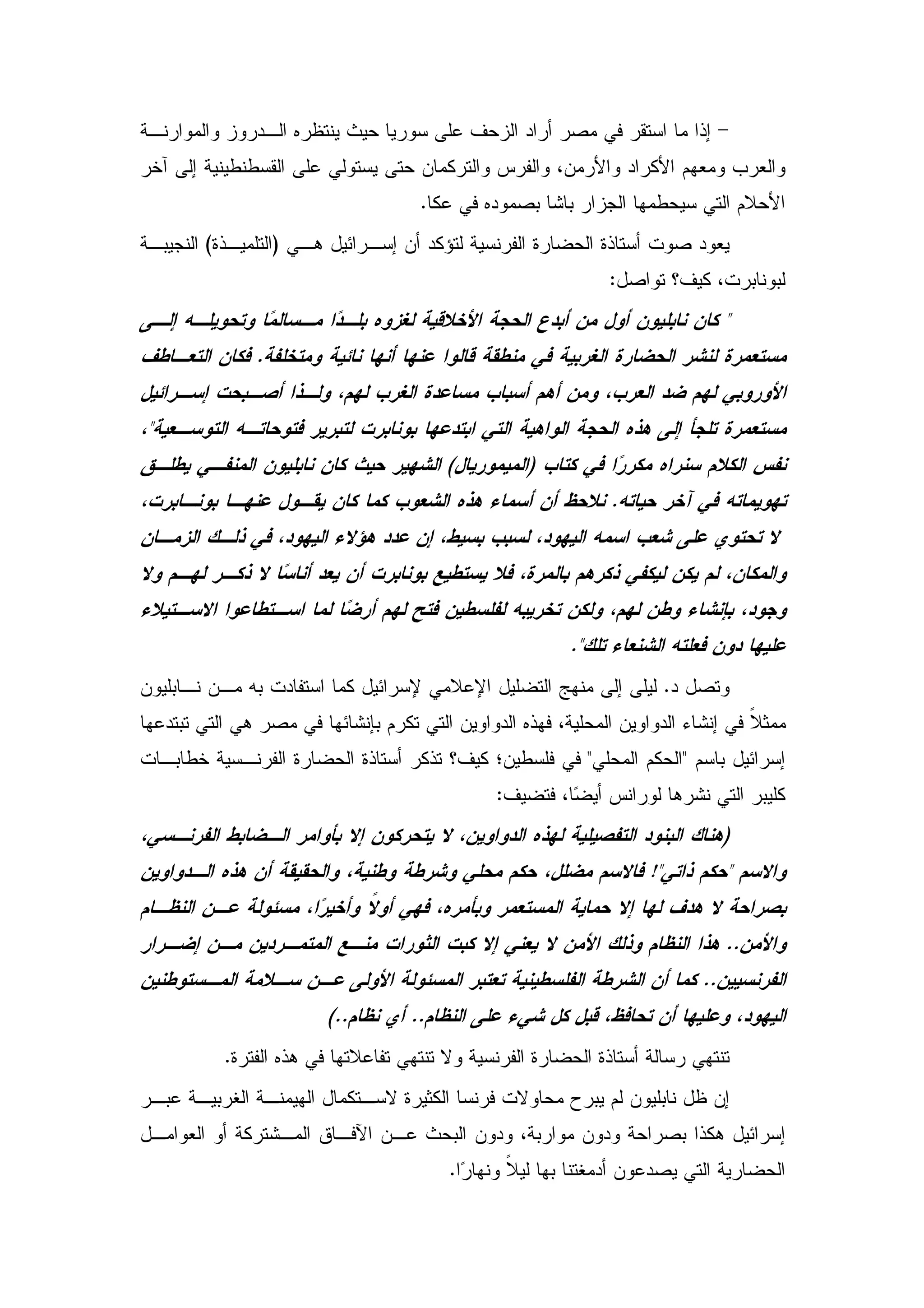 – إذا ما استقر في مصر أراد الزحف على سوريا حيث ينتظره الدروز والموارنة والعرب ومعهم الأكراد والأرمن، والفرس والتركمان حتى يستولي على القسطنطينية إلى آخر الأحلام التي سيحطمها الجزار باشا بصموده في عكا.

يعود صوت أستاذة الحضارة الفرنسية لتؤكد أن إسرائيل هي (التلميذة) النجيبة لبونابرت، كيف؟ تواصل:

" كان نابليون أول من أبدع الحجة الأخلاقية لغزوه بلدًا مسالمًا وتحويله إلى مستعمرة لنشر الحضارة الغربية في منطقة قالوا عنها أنها نائية ومتخلفة. فكان التعاطف الأوروبي لهم ضد العرب، ومن أهم أسباب مساعدة الغرب لهم، ولذا أصبحت إسرائيل مستعمرة تلجأ إلى هذه الحجة الواهية التي ابتدعها بونابرت لتبرير فتوحاته التوسعية"، نفس الكلام سنراه مكررًا في كتاب (الميموريال) الشهير حيث كان نابليون المنفي يطلق تهويماته في آخر حياته. نلاحظ أن أسماء هذه الشعوب كما كان يقول عنها بونابرت، لا تحتوي على شعب اسمه اليهود، لسبب بسيط، إن عدد هؤلاء اليهود، في ذلك الزمان والمكان، لم يكن ليكفي ذكرهم بالمرة، فلا يستطيع بونابرت أن يعد أناسًا لا ذكر لهم ولا وجود، بإنشاء وطن لهم، ولكن تخريبه لفلسطين فتح لهم أرضًا لما استطاعوا الاستيلاء عليها دون فعلته الشنعاء تلك".

وتصل د. ليلى إلى منهج التضليل الإعلامي لإسرائيل كما استفادت به من نابليون ممثلاً في إنشاء الدواوين المحلية، فهذه الدواوين التي تكرم بإنشائها في مصر هي التي تبتدعها إسرائيل باسم "الحكم المحلي" في فلسطين؛ كيف؟ تذكر أستاذة الحضارة الفرنسية خطابات كليبر التي نشرها لورانس أيضًا، فتضيف:

(هناك البنود التفصيلية لهذه الدواوين، لا يتحركون إلا بأوامر الضابط الفرنسي، والاسم "حكم ذاتي"! فالاسم مضلل، حكم محلي وشرطة وطنية، والحقيقة أن هذه الدواوين بصراحة لا هدف لها إلا حماية المستعمر وبأمره، فهي أولاً وأخيرًا، مسئولة عن النظام والأمن.. هذا النظام وذلك الأمن لا يعني إلا كبت الثورات منع المتمردين من إضرار الفرنسيين.. كما أن الشرطة الفلسطينية تعتبر المسئولة الأولى عن سلامة المستوطنين اليهود، وعليها أن تحافظ، قبل كل شيء على النظام.. أي نظام..)

تنتهي رسالة أستاذة الحضارة الفرنسية ولا تنتهي تفاعلاتها في هذه الفترة.

إن ظل نابليون لم يبرح محاولات فرنسا الكثيرة لاستكمال الهيمنة الغربية عبر إسرائيل هكذا بصراحة ودون مواربة، ودون البحث عن الآفاق المشتركة أو العوامل الحضارية التي يصدعون أدمغتنا بها ليلاً ونهارًا.